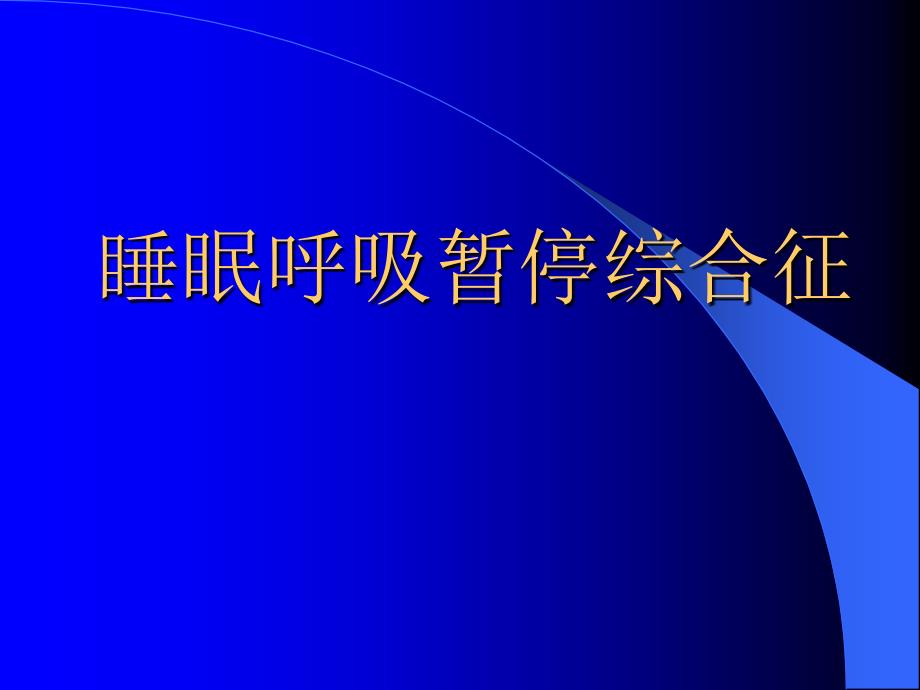 睡眠呼吸暂停综合征